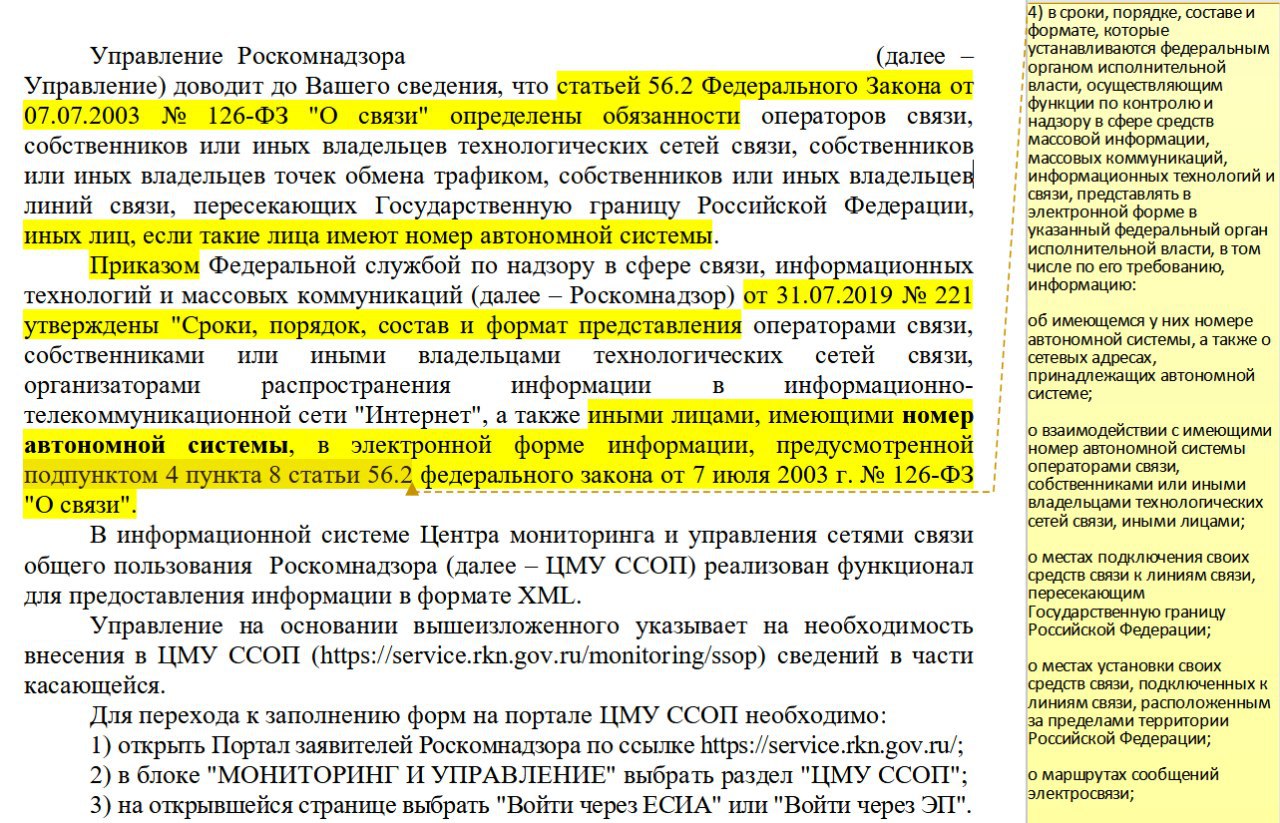 Управление Роскомнадзора (далее – Управление) доводит до Вашего сведения, что статьей 56.2 Федерального Закона от 07.07.2003 № 126-ФЗ "О связи" определены обязанности операторов связи, собственников или иных владельцев технологических сетей связи, собственников или иных владельцев точек обмена трафиком, собственников или иных владельцев линий связи, пересекающих Государственную границу Российской Федерации, иных лиц, если такие лица имеют номер автономной системы.

Приказом Федеральной службой по надзору в сфере связи, информационных технологий и массовых коммуникаций (далее – Роскомнадзор) от 31.07.2019 № 221 утверждены "Сроки, порядок, состав и формат представления операторами связи, собственниками или иными владельцами технологических сетей связи, организаторами распространения информации в информационно-телекоммуникационной сети "Интернет", а также иными лицами, имеющими номер автономной системы, в электронной форме информации, предусмотренной подпунктом 4 пункта 8 статьи 56.2 федерального закона от 7 июля 2003 г. № 126-ФЗ "О связи".

В информационной системе Центра мониторинга и управления сетями связи общего пользования Роскомнадзора (далее – ЦМУ ССОП) реализован функционал для предоставления информации в формате XML.

Управление на основании вышеизложенного указывает на необходимость внесения в ЦМУ ССОП (https://service.rkn.gov.ru/monitoring/ssop) сведений в части касающейся.

Для перехода к заполнению форм на портале ЦМУ ССОП необходимо:
1) открыть Портал заявителей Роскомнадзора по ссылке https://service.rkn.gov.ru/;
2) в блоке "МОНИТОРИНГ И УПРАВЛЕНИЕ" выбрать раздел "ЦМУ ССОП";
3) на открывшейся странице выбрать "Войти через ЕСИА" или "Войти через ЭП".

4) в сроки, порядке, составе и формате, которые устанавливаются федеральным органом исполнительной власти, осуществляющим функции по контролю и надзору в сфере средств массовой информации, массовых коммуникаций, информационных технологий и связи, представлять в электронной форме в указанный федеральный орган исполнительной власти, в том числе по его требованию, информацию:

об имеющемся у них номере автономной системы, а также о сетевых адресах, принадлежащих автономной системе;

о взаимодействии с имеющими номер автономной системы операторами связи, собственниками или иными владельцами технологических сетей связи, иными лицами;

о местах подключения своих средств связи к линиям связи, пересекающим Государственную границу Российской Федерации;

о местах установки своих средств связи, подключенных к линиям связи, расположенным за пределами территории Российской Федерации;

о маршрутах сообщений электросвязи;